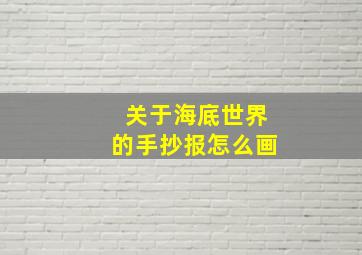 关于海底世界
的手抄报怎么画